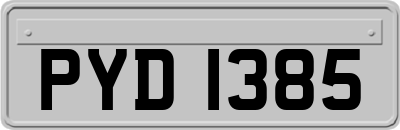 PYD 1385